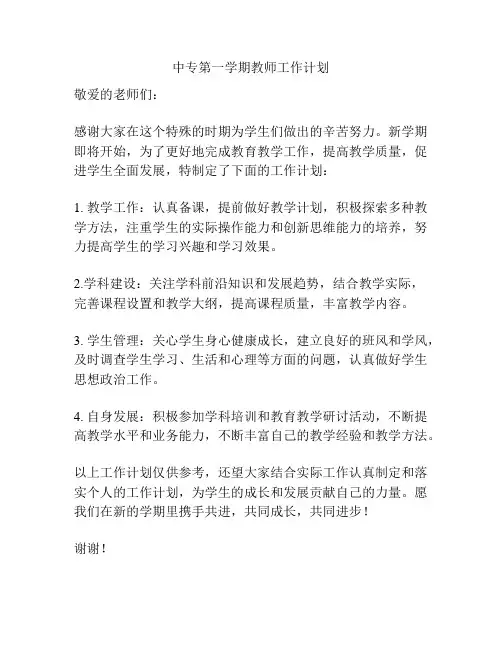 中专第一学期教师工作计划

敬爱的老师们：

感谢大家在这个特殊的时期为学生们做出的辛苦努力。新学期即将开始，为了更好地完成教育教学工作，提高教学质量，促进学生全面发展，特制定了下面的工作计划：

1. 教学工作：认真备课，提前做好教学计划，积极探索多种教学方法，注重学生的实际操作能力和创新思维能力的培养，努力提高学生的学习兴趣和学习效果。

2.学科建设：关注学科前沿知识和发展趋势，结合教学实际，完善课程设置和教学大纲，提高课程质量，丰富教学内容。

3. 学生管理：关心学生身心健康成长，建立良好的班风和学风，及时调查学生学习、生活和心理等方面的问题，认真做好学生思想政治工作。

4. 自身发展：积极参加学科培训和教育教学研讨活动，不断提高教学水平和业务能力，不断丰富自己的教学经验和教学方法。

以上工作计划仅供参考，还望大家结合实际工作认真制定和落实个人的工作计划，为学生的成长和发展贡献自己的力量。愿我们在新的学期里携手共进，共同成长，共同进步！

谢谢！